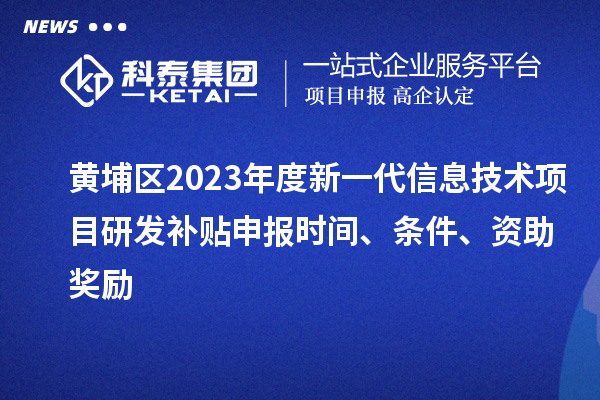 NEWS

科泰集团
KETAI

一站式企业服务平台
项目申报 高企认定

黄埔区2023年度新一代信息技术项目研发补贴申报时间、条件、资助奖励